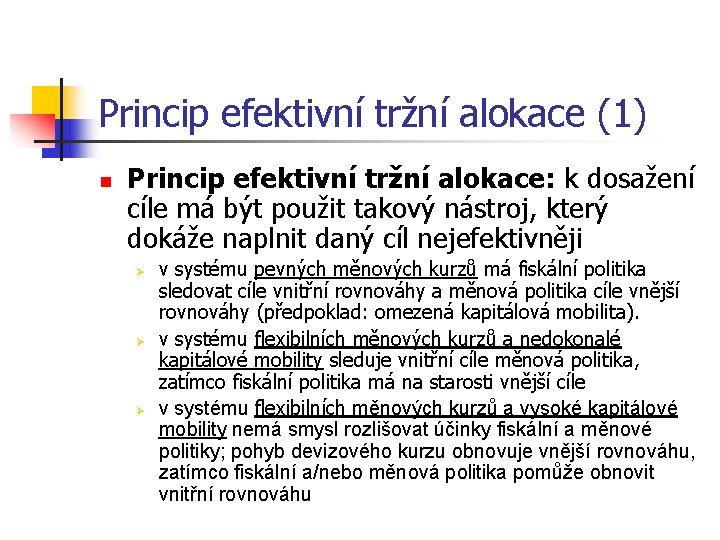 Princip efektivní tržní alokace (1)

Princip efektivní tržní alokace: k dosažení cíle má být použit takový nástroj, který dokáže naplnit daný cíl nejefektivněji

v systému pevných měnových kurzů má fiskální politika sledovat cíle vnitřní rovnováhy a měnová politika cíle vnější rovnováhy (předpoklad: omezená kapitálová mobilita).

v systému flexibilních měnových kurzů a nedokonalé kapitálové mobility sleduje vnitřní cíle měnová politika, zatímco fiskální politika má na starosti vnější cíle

v systému flexibilních měnových kurzů a vysoké kapitálové mobility nemá smysl rozlišovat účinky fiskální a měnové politiky; pohyb devizového kurzu obnovuje vnější rovnováhu, zatímco fiskální a/nebo měnová politika pomůže obnovit vnitřní rovnováhu